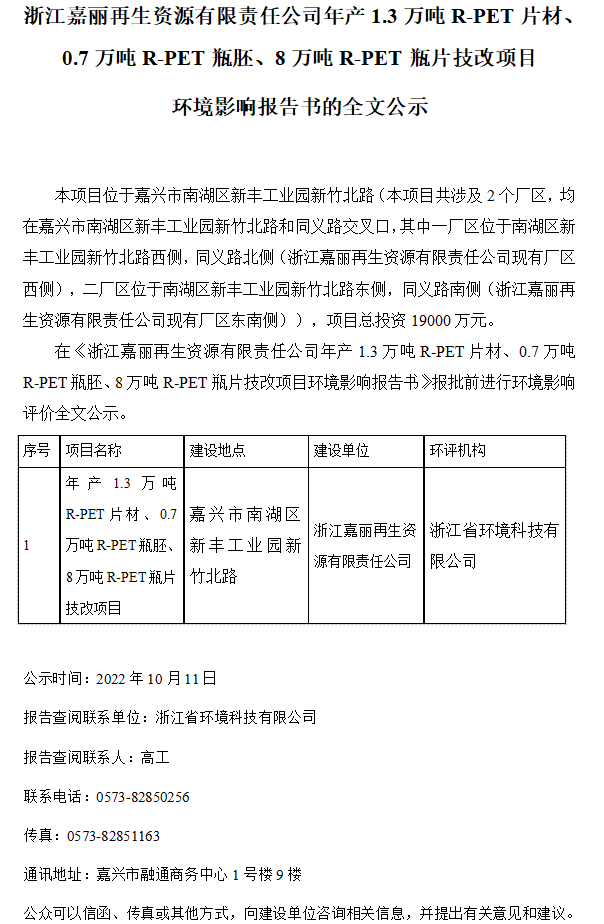 浙江嘉丽再生资源有限责任公司年产 1.3 万吨 R-PET 片材、0.7 万吨 R-PET 瓶胚、8 万吨 R-PET 瓶片技改项目

环境影响报告书的全文公示

本项目位于嘉兴市南湖区新丰工业园新竹北路（本项目共涉及 2 个厂区，均在嘉兴市南湖区新丰工业园新竹北路和同义路交叉口，其中一厂区位于南湖区新丰工业园新竹北路西侧，同义路北侧（浙江嘉丽再生资源有限责任公司现有厂区西侧），二厂区位于南湖区新丰工业园新竹北路东侧，同义路南侧（浙江嘉丽再生资源有限责任公司现有厂区东南侧）），项目总投资 19000 万元。

在《浙江嘉丽再生资源有限责任公司年产 1.3 万吨 R-PET 片材、0.7 万吨 R-PET 瓶胚、8 万吨 R-PET 瓶片技改项目环境影响报告书》报批前进行环境影响评价全文公示。

| 序号 | 项目名称 | 建设地点 | 建设单位 | 环评机构 |
|---|---|---|---|---|
| 1 | 年产 1.3 万吨 R-PET 片材、0.7 万吨 R-PET 瓶胚、8 万吨 R-PET 瓶片技改项目 | 嘉兴市南湖区新丰工业园新竹北路 | 浙江嘉丽再生资源有限责任公司 | 浙江省环境科技有限公司 |

公示时间：2022 年 10 月 11 日

报告查阅联系单位：浙江省环境科技有限公司

报告查阅联系人：高工

联系电话：0573-82850256

传真：0573-82851163

通讯地址：嘉兴市融通商务中心 1 号楼 9 楼

公众可以信函、传真或其他方式，向建设单位咨询相关信息，并提出有关意见和建议。